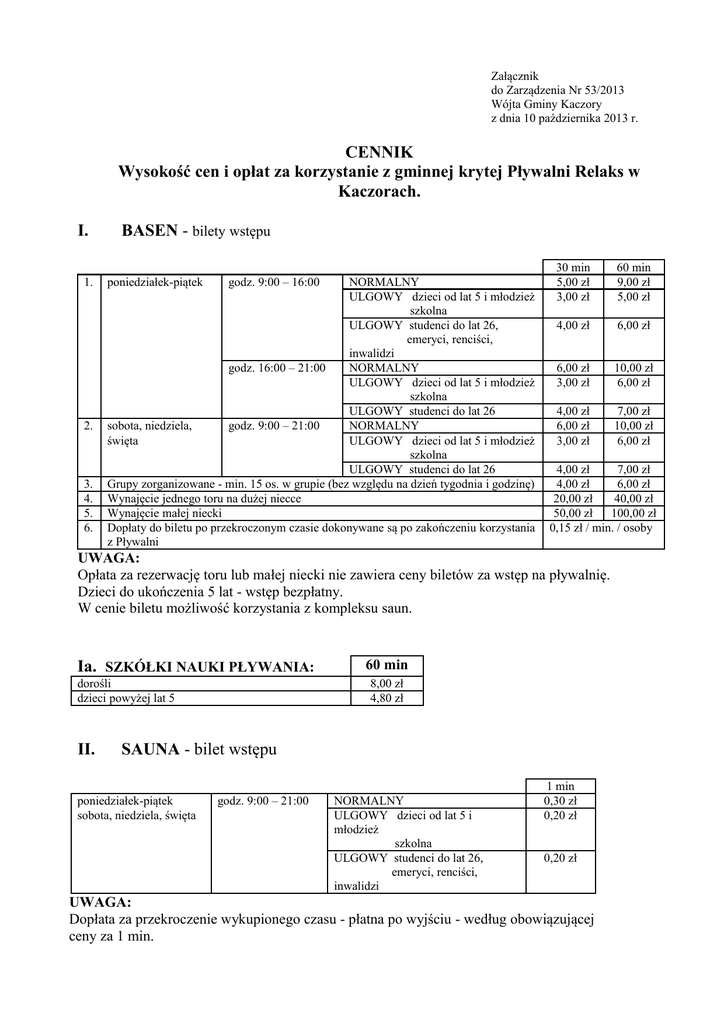 Załącznik
do Zarządzenia Nr 53/2013
Wójta Gminy Kaczory
z dnia 10 października 2013 r.

CENNIK
Wysokość cen i opłat za korzystanie z gminnej krytej Pływalni Relaks w Kaczorach.

I. BASEN - bilety wstępu

| | | | | 30 min | 60 min |
|---|---|---|---|---|---|
| 1. | poniedziałek-piątek | godz. 9:00 – 16:00 | NORMALNY | 5,00 zł | 9,00 zł |
| | | | ULGOWY dzieci od lat 5 i młodzież szkolna | 3,00 zł | 5,00 zł |
| | | | ULGOWY studenci do lat 26, emeryci, renciści, inwalidzi | 4,00 zł | 6,00 zł |
| | | godz. 16:00 – 21:00 | NORMALNY | 6,00 zł | 10,00 zł |
| | | | ULGOWY dzieci od lat 5 i młodzież szkolna | 3,00 zł | 6,00 zł |
| | | | ULGOWY studenci do lat 26 | 4,00 zł | 7,00 zł |
| 2. | sobota, niedziela, święta | godz. 9:00 – 21:00 | NORMALNY | 6,00 zł | 10,00 zł |
| | | | ULGOWY dzieci od lat 5 i młodzież szkolna | 3,00 zł | 6,00 zł |
| | | | ULGOWY studenci do lat 26 | 4,00 zł | 7,00 zł |
| 3. | Grupy zorganizowane - min. 15 os. w grupie (bez względu na dzień tygodnia i godzinę) | | | 4,00 zł | 6,00 zł |
| 4. | Wynajęcie jednego toru na dużej niecce | | | 20,00 zł | 40,00 zł |
| 5. | Wynajęcie małej niecki | | | 50,00 zł | 100,00 zł |
| 6. | Dopłaty do biletu po przekroczonym czasie dokonywane są po zakończeniu korzystania z Pływalni | | | 0,15 zł / min. / osoby | |

UWAGA:
Opłata za rezerwację toru lub małej niecki nie zawiera ceny biletów za wstęp na pływalnię.
Dzieci do ukończenia 5 lat - wstęp bezpłatny.
W cenie biletu możliwość korzystania z kompleksu saun.

| Ia. SZKÓŁKI NAUKI PŁYWANIA: | 60 min |
|---|---|
| dorośli | 8,00 zł |
| dzieci powyżej lat 5 | 4,80 zł |

II. SAUNA - bilet wstępu

| | | | 1 min |
|---|---|---|---|
| poniedziałek-piątek sobota, niedziela, święta | godz. 9:00 – 21:00 | NORMALNY | 0,30 zł |
| | | ULGOWY dzieci od lat 5 i młodzież szkolna | 0,20 zł |
| | | ULGOWY studenci do lat 26, emeryci, renciści, inwalidzi | 0,20 zł |

UWAGA:
Dopłata za przekroczenie wykupionego czasu - płatna po wyjściu - według obowiązującej ceny za 1 min.